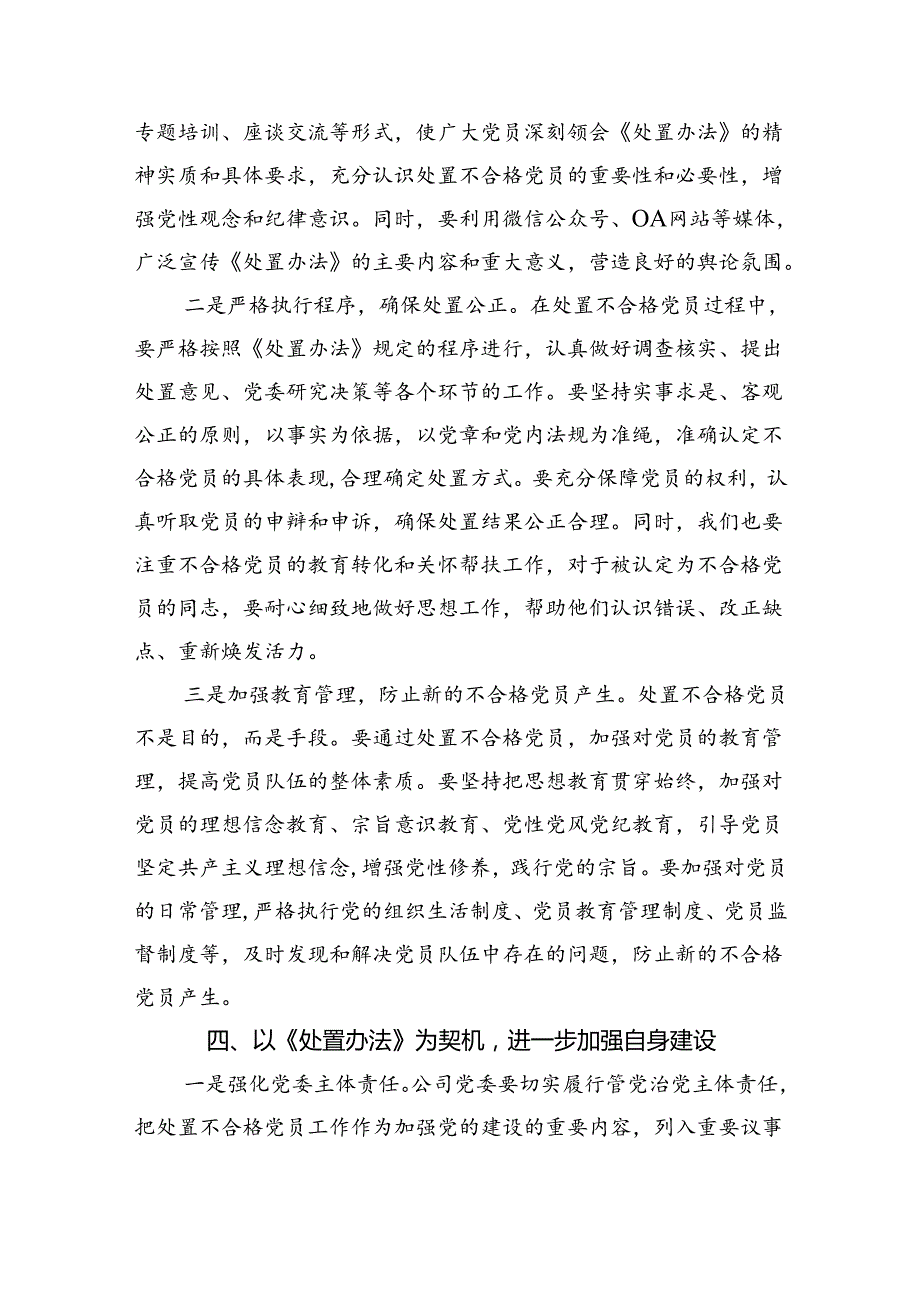 专题培训、座谈交流等形式，使广大党员深刻领会《处置办法》的精神实质和具体要求，充分认识处置不合格党员的重要性和必要性，增强党性观念和纪律意识。同时，要利用微信公众号、OA网站等媒体，广泛宣传《处置办法》的主要内容和重大意义，营造良好的舆论氛围。

二是严格执行程序，确保处置公正。在处置不合格党员过程中，要严格按照《处置办法》规定的程序进行，认真做好调查核实、提出处置意见、党委研究决策等各个环节的工作。要坚持实事求是、客观公正的原则，以事实为依据，以党章和党内法规为准绳，准确认定不合格党员的具体表现，合理确定处置方式。要充分保障党员的权利，认真听取党员的申辩和申诉，确保处置结果公正合理。同时，我们也要注重不合格党员的教育转化和关怀帮扶工作，对于被认定为不合格党员的同志，要耐心细致地做好思想工作，帮助他们认识错误、改正缺点、重新焕发活力。

三是加强教育管理，防止新的不合格党员产生。处置不合格党员不是目的，而是手段。要通过处置不合格党员，加强对党员的教育管理，提高党员队伍的整体素质。要坚持把思想教育贯穿始终，加强对党员的理想信念教育、宗旨意识教育、党性党风党纪教育，引导党员坚定共产主义理想信念，增强党性修养，践行党的宗旨。要加强对党员的日常管理，严格执行党的组织生活制度、党员教育管理制度、党员监督制度等，及时发现和解决党员队伍中存在的问题，防止新的不合格党员产生。

四、以《处置办法》为契机，进一步加强自身建设

一是强化党委主体责任。公司党委要切实履行管党治党主体责任，把处置不合格党员工作作为加强党的建设的重要内容，列入重要议事